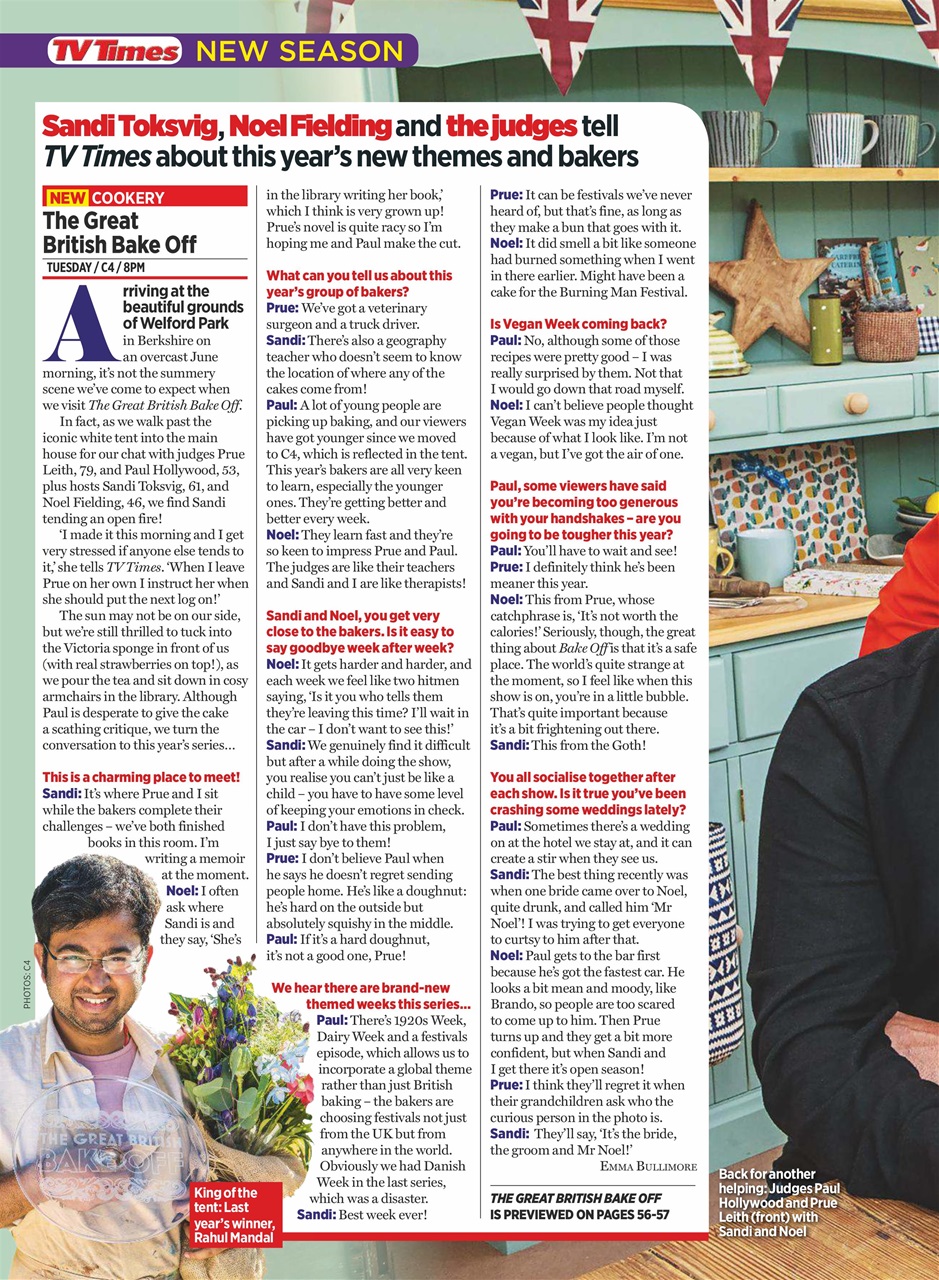 TV Times NEW SEASON

Sandi Toksvig, Noel Fielding and the judges tell TV Times about this year's new themes and bakers

NEW COOKERY

The Great British Bake Off

TUESDAY / C4 / 8PM

Arriving at the beautiful grounds of Welford Park in Berkshire on an overcast June morning, it's not the summery scene we've come to expect when we visit The Great British Bake Off.

In fact, as we walk past the iconic white tent into the main house for our chat with judges Prue Leith, 79, and Paul Hollywood, 53, plus hosts Sandi Toksvig, 61, and Noel Fielding, 46, we find Sandi tending an open fire!

'I made it this morning and I get very stressed if anyone else tends to it,' she tells TV Times. 'When I leave Prue on her own I instruct her when she should put the next log on!'

The sun may not be on our side, but we're still thrilled to tuck into the Victoria sponge in front of us (with real strawberries on top!), as we pour the tea and sit down in cosy armchairs in the library. Although Paul is desperate to give the cake a scathing critique, we turn the conversation to this year's series...

This is a charming place to meet!

Sandi: It's where Prue and I sit while the bakers complete their challenges – we've both finished books in this room. I'm writing a memoir at the moment.

Noel: I often ask where Sandi is and they say, 'She's in the library writing her book,' which I think is very grown up! Prue's novel is quite racy so I'm hoping me and Paul make the cut.

What can you tell us about this year's group of bakers?

Prue: We've got a veterinary surgeon and a truck driver.

Sandi: There's also a geography teacher who doesn't seem to know the location of where any of the cakes come from!

Paul: A lot of young people are picking up baking, and our viewers have got younger since we moved to C4, which is reflected in the tent. This year's bakers are all very keen to learn, especially the younger ones. They're getting better and better every week.

Noel: They learn fast and they're so keen to impress Prue and Paul. The judges are like their teachers and Sandi and I are like therapists!

Sandi and Noel, you get very close to the bakers. Is it easy to say goodbye week after week?

Noel: It gets harder and harder, and each week we feel like two hitmen saying, 'Is it you who tells them they're leaving this time? I'll wait in the car – I don't want to see this!'

Sandi: We genuinely find it difficult but after a while doing the show, you realise you can't just be like a child – you have to have some level of keeping your emotions in check.

Paul: I don't have this problem, I just say bye to them!

Prue: I don't believe Paul when he says he doesn't regret sending people home. He's like a doughnut: he's hard on the outside but absolutely squishy in the middle.

Paul: If it's a hard doughnut, it's not a good one, Prue!

We hear there are brand-new themed weeks this series...

Paul: There's 1920s Week, Dairy Week and a festivals episode, which allows us to incorporate a global theme rather than just British baking – the bakers are choosing festivals not just from the UK but from anywhere in the world. Obviously we had Danish Week in the last series, which was a disaster.

Sandi: Best week ever!

Prue: It can be festivals we've never heard of, but that's fine, as long as they make a bun that goes with it.

Noel: It did smell a bit like someone had burned something when I went in there earlier. Might have been a cake for the Burning Man Festival.

Is Vegan Week coming back?

Paul: No, although some of those recipes were pretty good – I was really surprised by them. Not that I would go down that road myself.

Noel: I can't believe people thought Vegan Week was my idea just because of what I look like. I'm not a vegan, but I've got the air of one.

Paul, some viewers have said you're becoming too generous with your handshakes – are you going to be tougher this year?

Paul: You'll have to wait and see!

Prue: I definitely think he's been meaner this year.

Noel: This from Prue, whose catchphrase is, 'It's not worth the calories!' Seriously, though, the great thing about Bake Off is that it's a safe place. The world's quite strange at the moment, so I feel like when this show is on, you're in a little bubble. That's quite important because it's a bit frightening out there.

Sandi: This from the Goth!

You all socialise together after each show. Is it true you've been crashing some weddings lately?

Paul: Sometimes there's a wedding on at the hotel we stay at, and it can create a stir when they see us.

Sandi: The best thing recently was when one bride came over to Noel, quite drunk, and called him 'Mr Noel'! I was trying to get everyone to curtsy to him after that.

Noel: Paul gets to the bar first because he's got the fastest car. He looks a bit mean and moody, like Brando, so people are too scared to come up to him. Then Prue turns up and they get a bit more confident, but when Sandi and I get there it's open season!

Prue: I think they'll regret it when their grandchildren ask who the curious person in the photo is.

Sandi: They'll say, 'It's the bride, the groom and Mr Noel!'

EMMA BULLIMORE

THE GREAT BRITISH BAKE OFF IS PREVIEWED ON PAGES 56-57

PHOTOS: C4

THE GREAT BRITISH BAKE OFF

King of the tent: Last year's winner, Rahul Mandal

Back for another helping: Judges Paul Hollywood and Prue Leith (front) with Sandi and Noel